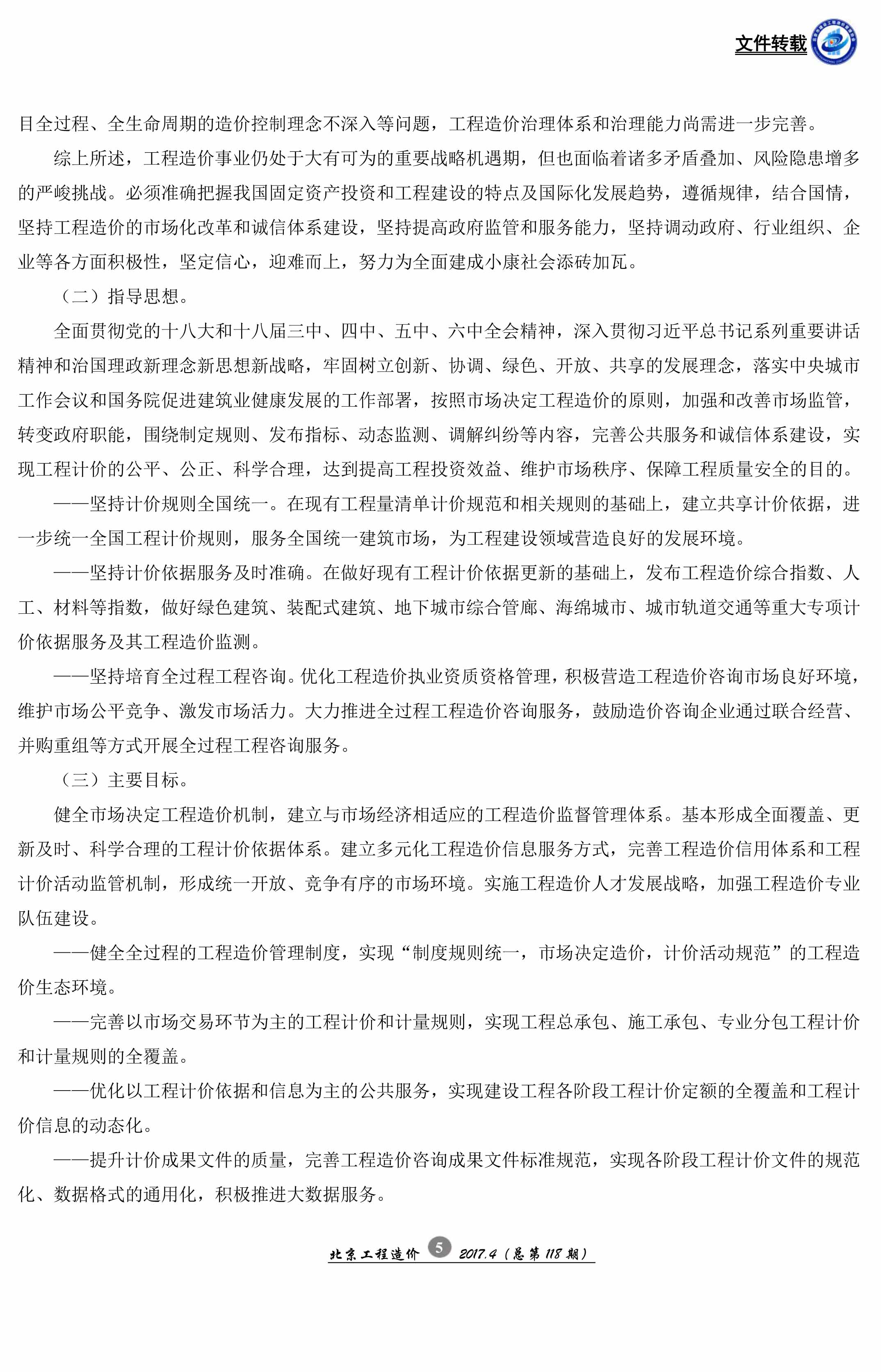 文件转载

目全过程、全生命周期的造价控制理念不深入等问题，工程造价治理体系和治理能力尚需进一步完善。

综上所述，工程造价事业仍处于大有可为的重要战略机遇期，但也面临着诸多矛盾叠加、风险隐患增多的严峻挑战。必须准确把握我国固定资产投资和工程建设的特点及国际化发展趋势，遵循规律，结合国情，坚持工程造价的市场化改革和诚信体系建设，坚持提高政府监管和服务能力，坚持调动政府、行业组织、企业等各方面积极性，坚定信心，迎难而上，努力为全面建成小康社会添砖加瓦。

（二）指导思想。

全面贯彻党的十八大和十八届三中、四中、五中、六中全会精神，深入贯彻习近平总书记系列重要讲话精神和治国理政新理念新思想新战略，牢固树立创新、协调、绿色、开放、共享的发展理念，落实中央城市工作会议和国务院促进建筑业健康发展的工作部署，按照市场决定工程造价的原则，加强和改善市场监管，转变政府职能，围绕制定规则、发布指标、动态监测、调解纠纷等内容，完善公共服务和诚信体系建设，实现工程计价的公平、公正、科学合理，达到提高工程投资效益、维护市场秩序、保障工程质量安全的目的。

——坚持计价规则全国统一。在现有工程量清单计价规范和相关规则的基础上，建立共享计价依据，进一步统一全国工程计价规则，服务全国统一建筑市场，为工程建设领域营造良好的发展环境。

——坚持计价依据服务及时准确。在做好现有工程计价依据更新的基础上，发布工程造价综合指数、人工、材料等指数，做好绿色建筑、装配式建筑、地下城市综合管廊、海绵城市、城市轨道交通等重大专项计价依据服务及其工程造价监测。

——坚持培育全过程工程咨询。优化工程造价执业资质资格管理，积极营造工程造价咨询市场良好环境，维护市场公平竞争、激发市场活力。大力推进全过程工程造价咨询服务，鼓励造价咨询企业通过联合经营、并购重组等方式开展全过程工程咨询服务。

（三）主要目标。

健全市场决定工程造价机制，建立与市场经济相适应的工程造价监督管理体系。基本形成全面覆盖、更新及时、科学合理的工程计价依据体系。建立多元化工程造价信息服务方式，完善工程造价信用体系和工程计价活动监管机制，形成统一开放、竞争有序的市场环境。实施工程造价人才发展战略，加强工程造价专业队伍建设。

——健全全过程的工程造价管理制度，实现“制度规则统一，市场决定造价，计价活动规范”的工程造价生态环境。

——完善以市场交易环节为主的工程计价和计量规则，实现工程总承包、施工承包、专业分包工程计价和计量规则的全覆盖。

——优化以工程计价依据和信息为主的公共服务，实现建设工程各阶段工程计价定额的全覆盖和工程计价信息的动态化。

——提升计价成果文件的质量，完善工程造价咨询成果文件标准规范，实现各阶段工程计价文件的规范化、数据格式的通用化，积极推进大数据服务。

北京工程造价 5 2017.4（总第118期）